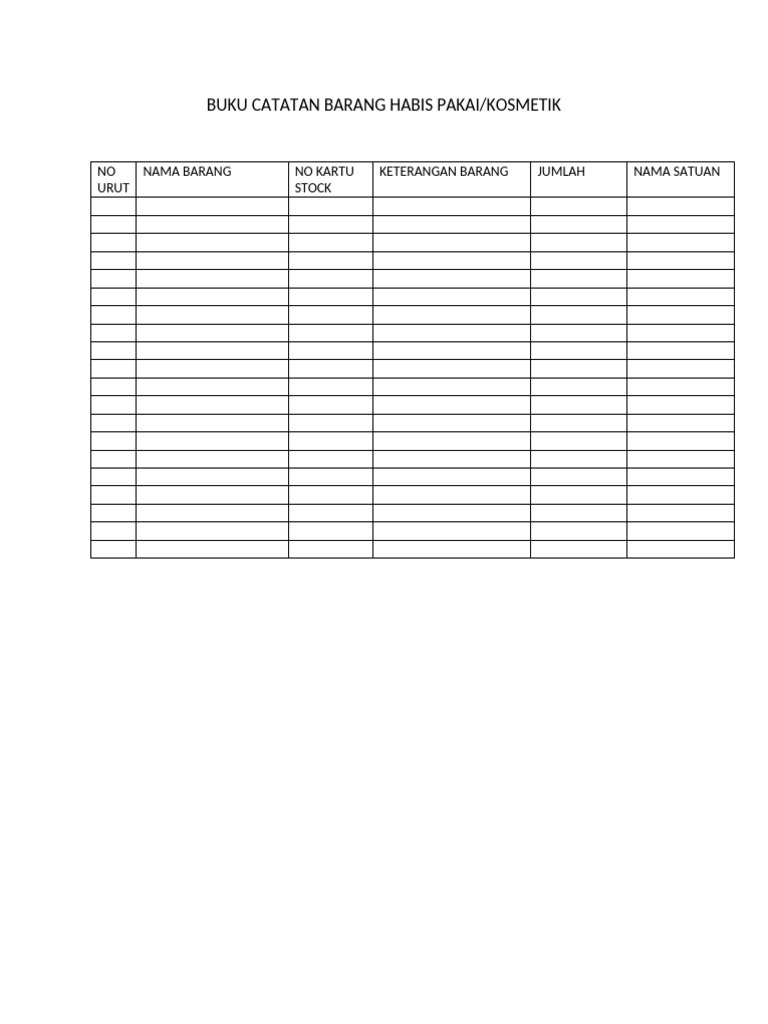 BUKU CATATAN BARANG HABIS PAKAI/KOSMETIK

| NO URUT | NAMA BARANG | NO KARTU STOCK | KETERANGAN BARANG | JUMLAH | NAMA SATUAN |
|---|---|---|---|---|---|
| | | | | | |
| | | | | | |
| | | | | | |
| | | | | | |
| | | | | | |
| | | | | | |
| | | | | | |
| | | | | | |
| | | | | | |
| | | | | | |
| | | | | | |
| | | | | | |
| | | | | | |
| | | | | | |
| | | | | | |
| | | | | | |
| | | | | | |
| | | | | | |
| | | | | | |
| | | | | | |